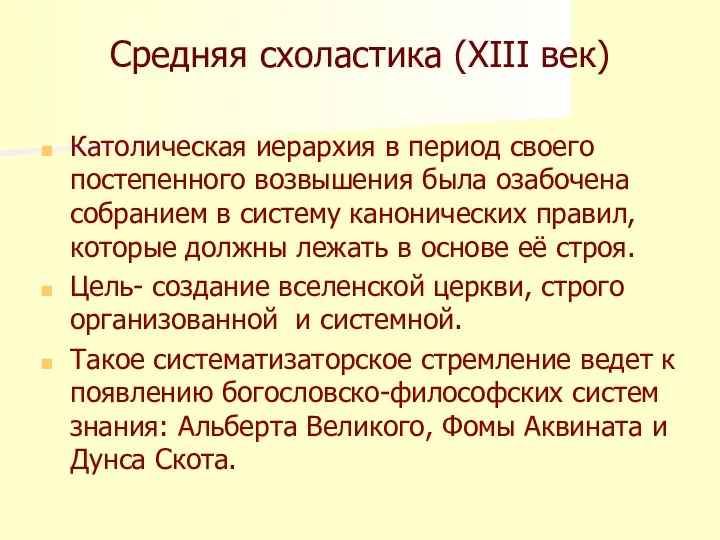 Средняя схоластика (XIII век)

Католическая иерархия в период своего постепенного возвышения была озабочена собранием в систему канонических правил, которые должны лежать в основе её строя.

Цель- создание вселенской церкви, строго организованной и системной.

Такое систематизаторское стремление ведет к появлению богословско-философских систем знания: Альберта Великого, Фомы Аквината и Дунса Скота.